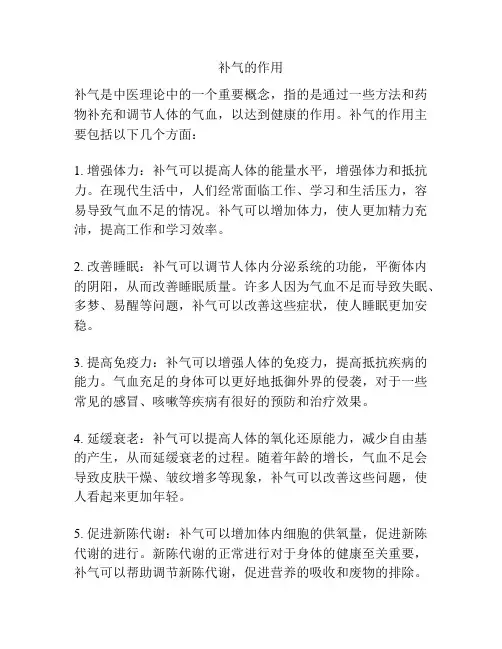 补气的作用

补气是中医理论中的一个重要概念，指的是通过一些方法和药物补充和调节人体的气血，以达到健康的作用。补气的作用主要包括以下几个方面：

1. 增强体力：补气可以提高人体的能量水平，增强体力和抵抗力。在现代生活中，人们经常面临工作、学习和生活压力，容易导致气血不足的情况。补气可以增加体力，使人更加精力充沛，提高工作和学习效率。

2. 改善睡眠：补气可以调节人体内分泌系统的功能，平衡体内的阴阳，从而改善睡眠质量。许多人因为气血不足而导致失眠、多梦、易醒等问题，补气可以改善这些症状，使人睡眠更加安稳。

3. 提高免疫力：补气可以增强人体的免疫力，提高抵抗疾病的能力。气血充足的身体可以更好地抵御外界的侵袭，对于一些常见的感冒、咳嗽等疾病有很好的预防和治疗效果。

4. 延缓衰老：补气可以提高人体的氧化还原能力，减少自由基的产生，从而延缓衰老的过程。随着年龄的增长，气血不足会导致皮肤干燥、皱纹增多等现象，补气可以改善这些问题，使人看起来更加年轻。

5. 促进新陈代谢：补气可以增加体内细胞的供氧量，促进新陈代谢的进行。新陈代谢的正常进行对于身体的健康至关重要，补气可以帮助调节新陈代谢，促进营养的吸收和废物的排除。